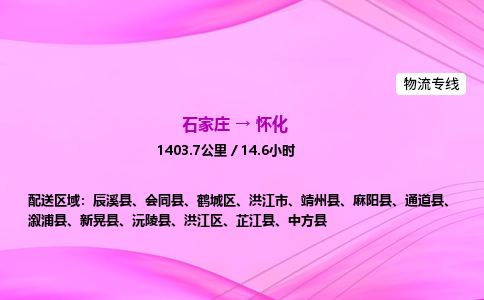 物流专线

石家庄 → 怀化

1403.7公里 / 14.6小时

配送区域：辰溪县、会同县、鹤城区、洪江市、靖州县、麻阳县、通道县、溆浦县、新晃县、沅陵县、洪江区、芷江县、中方县